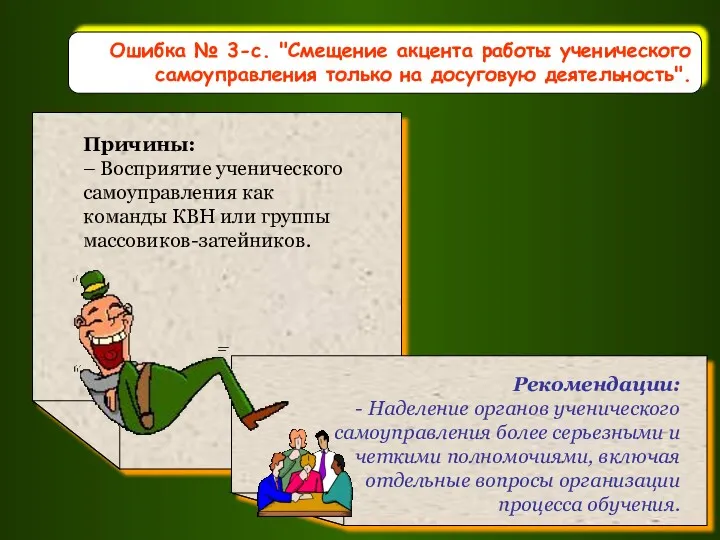 Ошибка № 3-с. "Смещение акцента работы ученического самоуправления только на досуговую деятельность".

Причины:
– Восприятие ученического самоуправления как команды КВН или группы массовиков-затейников.

Рекомендации:
- Наделение органов ученического самоуправления более серьезными и четкими полномочиями, включая отдельные вопросы организации процесса обучения.